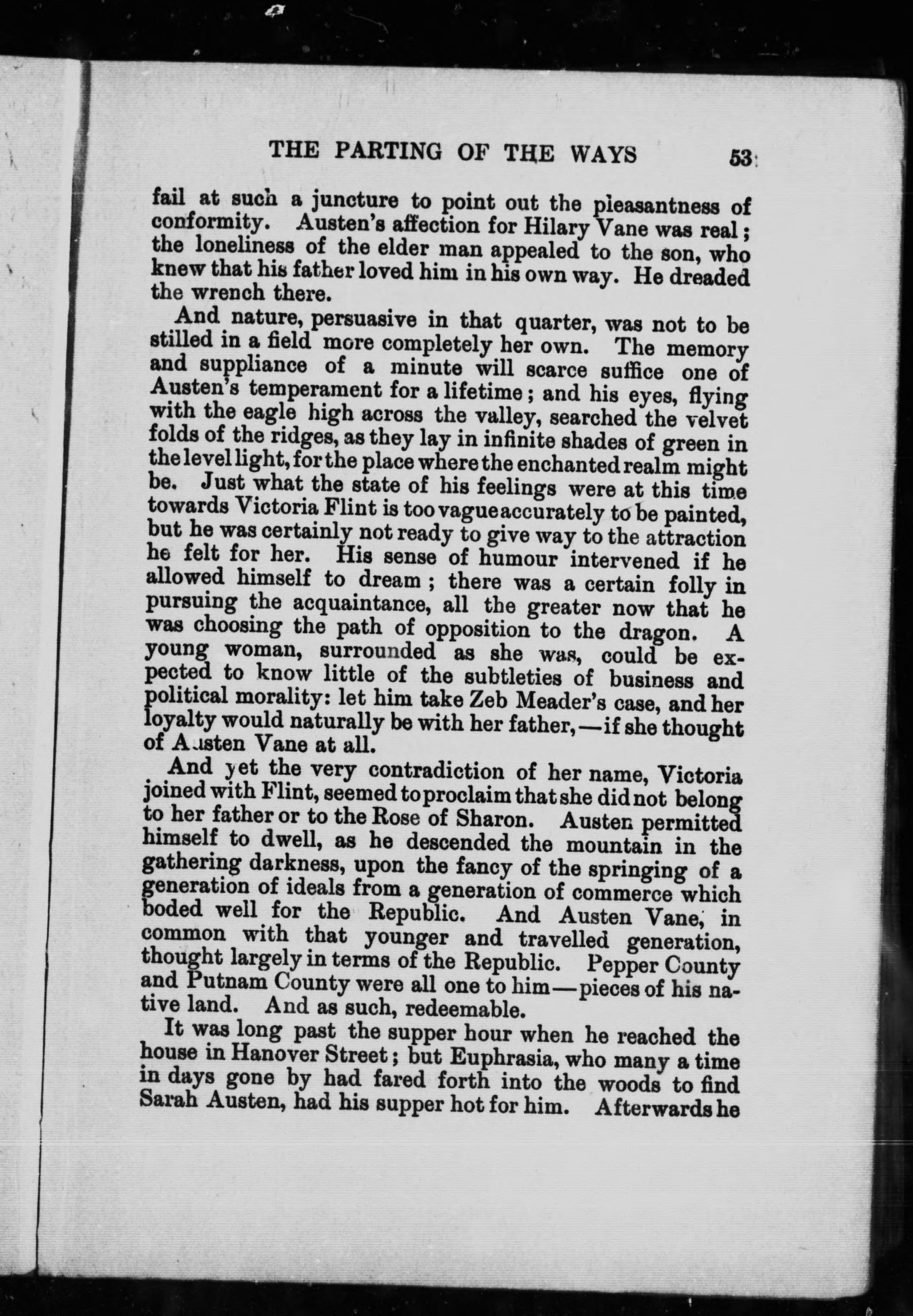 THE PARTING OF THE WAYS 53

fail at such a juncture to point out the pleasantness of conformity. Austen's affection for Hilary Vane was real; the loneliness of the elder man appealed to the son, who knew that his father loved him in his own way. He dreaded the wrench there.

And nature, persuasive in that quarter, was not to be stilled in a field more completely her own. The memory and suppliance of a minute will scarce suffice one of Austen's temperament for a lifetime; and his eyes, flying with the eagle high across the valley, searched the velvet folds of the ridges, as they lay in infinite shades of green in the level light, for the place where the enchanted realm might be. Just what the state of his feelings were at this time towards Victoria Flint is too vague accurately to be painted, but he was certainly not ready to give way to the attraction he felt for her. His sense of humour intervened if he allowed himself to dream; there was a certain folly in pursuing the acquaintance, all the greater now that he was choosing the path of opposition to the dragon. A young woman, surrounded as she was, could be expected to know little of the subtleties of business and political morality: let him take Zeb Meader's case, and her loyalty would naturally be with her father,—if she thought of Austen Vane at all.

And yet the very contradiction of her name, Victoria joined with Flint, seemed to proclaim that she did not belong to her father or to the Rose of Sharon. Austen permitted himself to dwell, as he descended the mountain in the gathering darkness, upon the fancy of the springing of a generation of ideals from a generation of commerce which boded well for the Republic. And Austen Vane, in common with that younger and travelled generation, thought largely in terms of the Republic. Pepper County and Putnam County were all one to him—pieces of his native land. And as such, redeemable.

It was long past the supper hour when he reached the house in Hanover Street; but Euphrasia, who many a time in days gone by had fared forth into the woods to find Sarah Austen, had his supper hot for him. Afterwards he